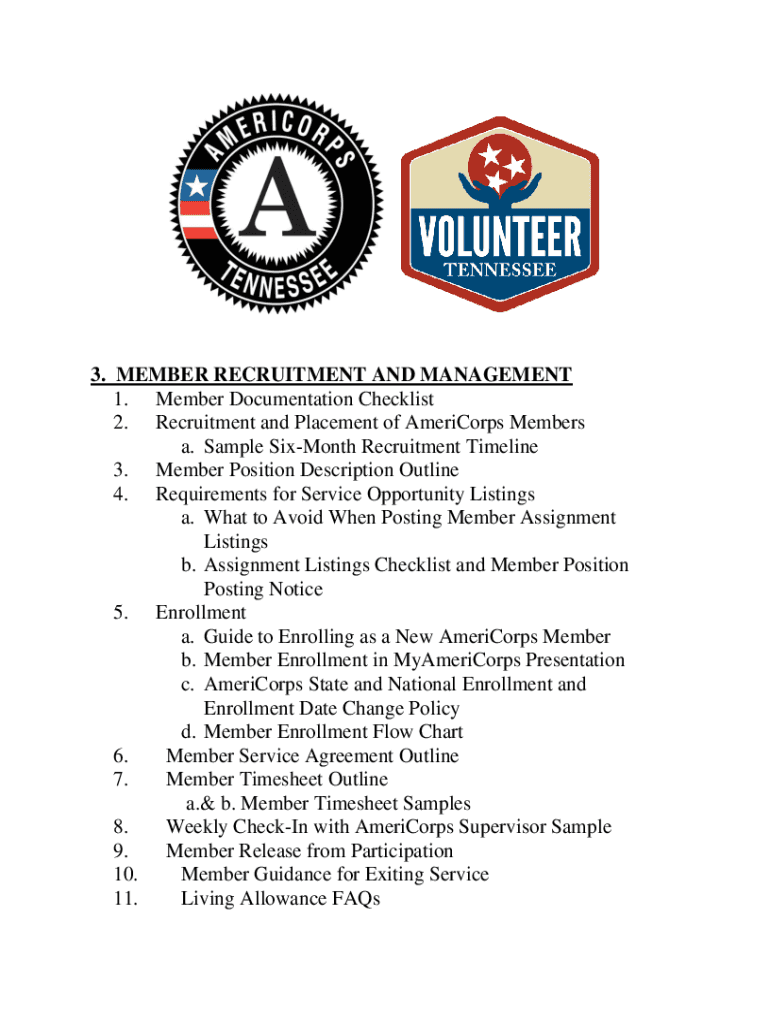 AMERICORPS
A
TENNESSEE

VOLUNTEER
TENNESSEE

3. MEMBER RECRUITMENT AND MANAGEMENT
1. Member Documentation Checklist
2. Recruitment and Placement of AmeriCorps Members
a. Sample Six-Month Recruitment Timeline
3. Member Position Description Outline
4. Requirements for Service Opportunity Listings
a. What to Avoid When Posting Member Assignment Listings
b. Assignment Listings Checklist and Member Position Posting Notice
5. Enrollment
a. Guide to Enrolling as a New AmeriCorps Member
b. Member Enrollment in MyAmeriCorps Presentation
c. AmeriCorps State and National Enrollment and Enrollment Date Change Policy
d. Member Enrollment Flow Chart
6. Member Service Agreement Outline
7. Member Timesheet Outline
a.& b. Member Timesheet Samples
8. Weekly Check-In with AmeriCorps Supervisor Sample
9. Member Release from Participation
10. Member Guidance for Exiting Service
11. Living Allowance FAQs